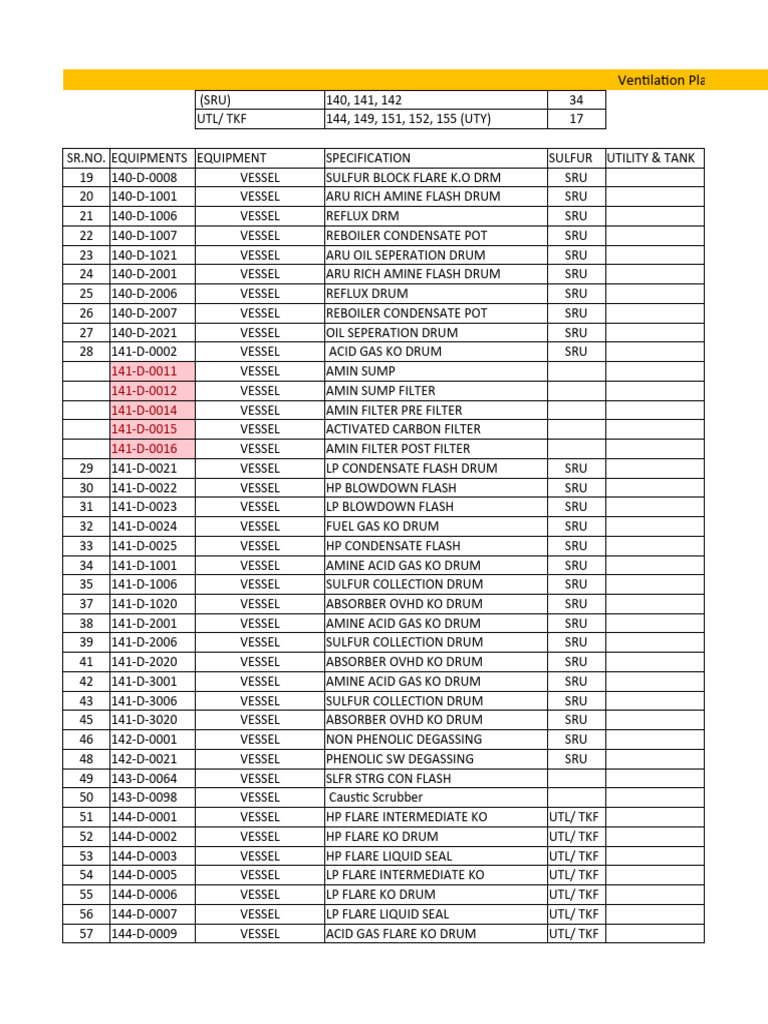 Ventilation Pla

| (SRU) | 140, 141, 142 | 34 |
|---|---|---|
| UTL/ TKF | 144, 149, 151, 152, 155 (UTY) | 17 |

| SR.NO. | EQUIPMENTS | EQUIPMENT | SPECIFICATION | SULFUR | UTILITY & TANK |
|---|---|---|---|---|---|
| 19 | 140-D-0008 | VESSEL | SULFUR BLOCK FLARE K.O DRM | SRU | |
| 20 | 140-D-1001 | VESSEL | ARU RICH AMINE FLASH DRUM | SRU | |
| 21 | 140-D-1006 | VESSEL | REFLUX DRM | SRU | |
| 22 | 140-D-1007 | VESSEL | REBOILER CONDENSATE POT | SRU | |
| 23 | 140-D-1021 | VESSEL | ARU OIL SEPERATION DRUM | SRU | |
| 24 | 140-D-2001 | VESSEL | ARU RICH AMINE FLASH DRUM | SRU | |
| 25 | 140-D-2006 | VESSEL | REFLUX DRUM | SRU | |
| 26 | 140-D-2007 | VESSEL | REBOILER CONDENSATE POT | SRU | |
| 27 | 140-D-2021 | VESSEL | OIL SEPERATION DRUM | SRU | |
| 28 | 141-D-0002 | VESSEL | ACID GAS KO DRUM | SRU | |
| | 141-D-0011 | VESSEL | AMIN SUMP | | |
| | 141-D-0012 | VESSEL | AMIN SUMP FILTER | | |
| | 141-D-0014 | VESSEL | AMIN FILTER PRE FILTER | | |
| | 141-D-0015 | VESSEL | ACTIVATED CARBON FILTER | | |
| | 141-D-0016 | VESSEL | AMIN FILTER POST FILTER | | |
| 29 | 141-D-0021 | VESSEL | LP CONDENSATE FLASH DRUM | SRU | |
| 30 | 141-D-0022 | VESSEL | HP BLOWDOWN FLASH | SRU | |
| 31 | 141-D-0023 | VESSEL | LP BLOWDOWN FLASH | SRU | |
| 32 | 141-D-0024 | VESSEL | FUEL GAS KO DRUM | SRU | |
| 33 | 141-D-0025 | VESSEL | HP CONDENSATE FLASH | SRU | |
| 34 | 141-D-1001 | VESSEL | AMINE ACID GAS KO DRUM | SRU | |
| 35 | 141-D-1006 | VESSEL | SULFUR COLLECTION DRUM | SRU | |
| 37 | 141-D-1020 | VESSEL | ABSORBER OVHD KO DRUM | SRU | |
| 38 | 141-D-2001 | VESSEL | AMINE ACID GAS KO DRUM | SRU | |
| 39 | 141-D-2006 | VESSEL | SULFUR COLLECTION DRUM | SRU | |
| 41 | 141-D-2020 | VESSEL | ABSORBER OVHD KO DRUM | SRU | |
| 42 | 141-D-3001 | VESSEL | AMINE ACID GAS KO DRUM | SRU | |
| 43 | 141-D-3006 | VESSEL | SULFUR COLLECTION DRUM | SRU | |
| 45 | 141-D-3020 | VESSEL | ABSORBER OVHD KO DRUM | SRU | |
| 46 | 142-D-0001 | VESSEL | NON PHENOLIC DEGASSING | SRU | |
| 48 | 142-D-0021 | VESSEL | PHENOLIC SW DEGASSING | SRU | |
| 49 | 143-D-0064 | VESSEL | SLFR STRG CON FLASH | | |
| 50 | 143-D-0098 | VESSEL | Caustic Scrubber | | |
| 51 | 144-D-0001 | VESSEL | HP FLARE INTERMEDIATE KO | UTL/ TKF | |
| 52 | 144-D-0002 | VESSEL | HP FLARE KO DRUM | UTL/ TKF | |
| 53 | 144-D-0003 | VESSEL | HP FLARE LIQUID SEAL | UTL/ TKF | |
| 54 | 144-D-0005 | VESSEL | LP FLARE INTERMEDIATE KO | UTL/ TKF | |
| 55 | 144-D-0006 | VESSEL | LP FLARE KO DRUM | UTL/ TKF | |
| 56 | 144-D-0007 | VESSEL | LP FLARE LIQUID SEAL | UTL/ TKF | |
| 57 | 144-D-0009 | VESSEL | ACID GAS FLARE KO DRUM | UTL/ TKF | |